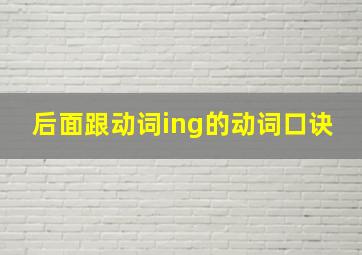 后面跟动词ing的动词口诀